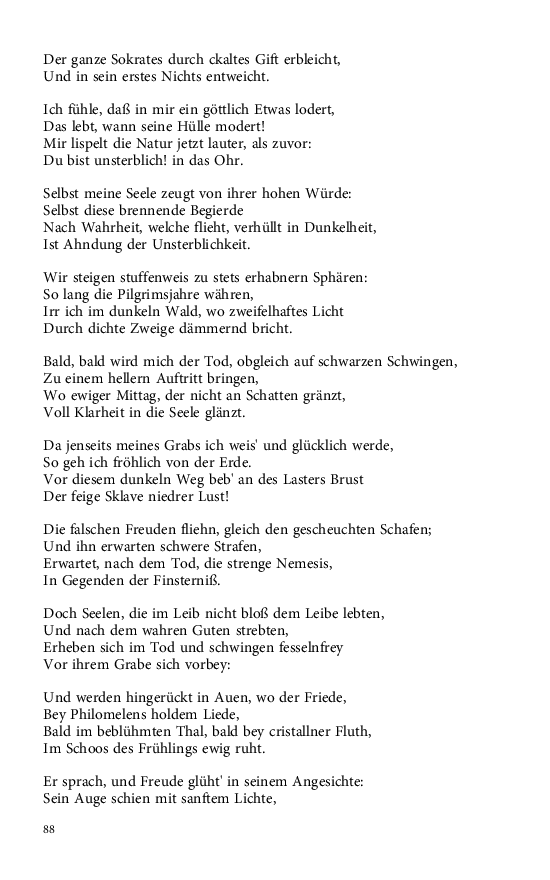 Der ganze Sokrates durch ckaltes Gift erbleicht,
Und in sein erstes Nichts entweicht.

Ich fühle, daß in mir ein göttlich Etwas lodert,
Das lebt, wann seine Hülle modert!
Mir lispelt die Natur jetzt lauter, als zuvor:
Du bist unsterblich! in das Ohr.

Selbst meine Seele zeugt von ihrer hohen Würde:
Selbst diese brennende Begierde
Nach Wahrheit, welche flieht, verhüllt in Dunkelheit,
Ist Ahndung der Unsterblichkeit.

Wir steigen stuffenweis zu stets erhabnern Sphären:
So lang die Pilgrimsjahre währen,
Irr ich im dunkeln Wald, wo zweifelhaftes Licht
Durch dichte Zweige dämmernd bricht.

Bald, bald wird mich der Tod, obgleich auf schwarzen Schwingen,
Zu einem hellern Auftritt bringen,
Wo ewiger Mittag, der nicht an Schatten gränzt,
Voll Klarheit in die Seele glänzt.

Da jenseits meines Grabs ich weis' und glücklich werde,
So geh ich fröhlich von der Erde.
Vor diesem dunkeln Weg beb' an des Lasters Brust
Der feige Sklave niedrer Lust!

Die falschen Freuden fliehn, gleich den gescheuchten Schafen;
Und ihn erwarten schwere Strafen,
Erwartet, nach dem Tod, die strenge Nemesis,
In Gegenden der Finsterniß.

Doch Seelen, die im Leib nicht bloß dem Leibe lebten,
Und nach dem wahren Guten strebten,
Erheben sich im Tod und schwingen fesselnfrey
Vor ihrem Grabe sich vorbey:

Und werden hingerückt in Auen, wo der Friede,
Bey Philomelens holdem Liede,
Bald im beblühmten Thal, bald bey cristallner Fluth,
Im Schoos des Frühlings ewig ruht.

Er sprach, und Freude glüht' in seinem Angesichte:
Sein Auge schien mit sanftem Lichte,

88